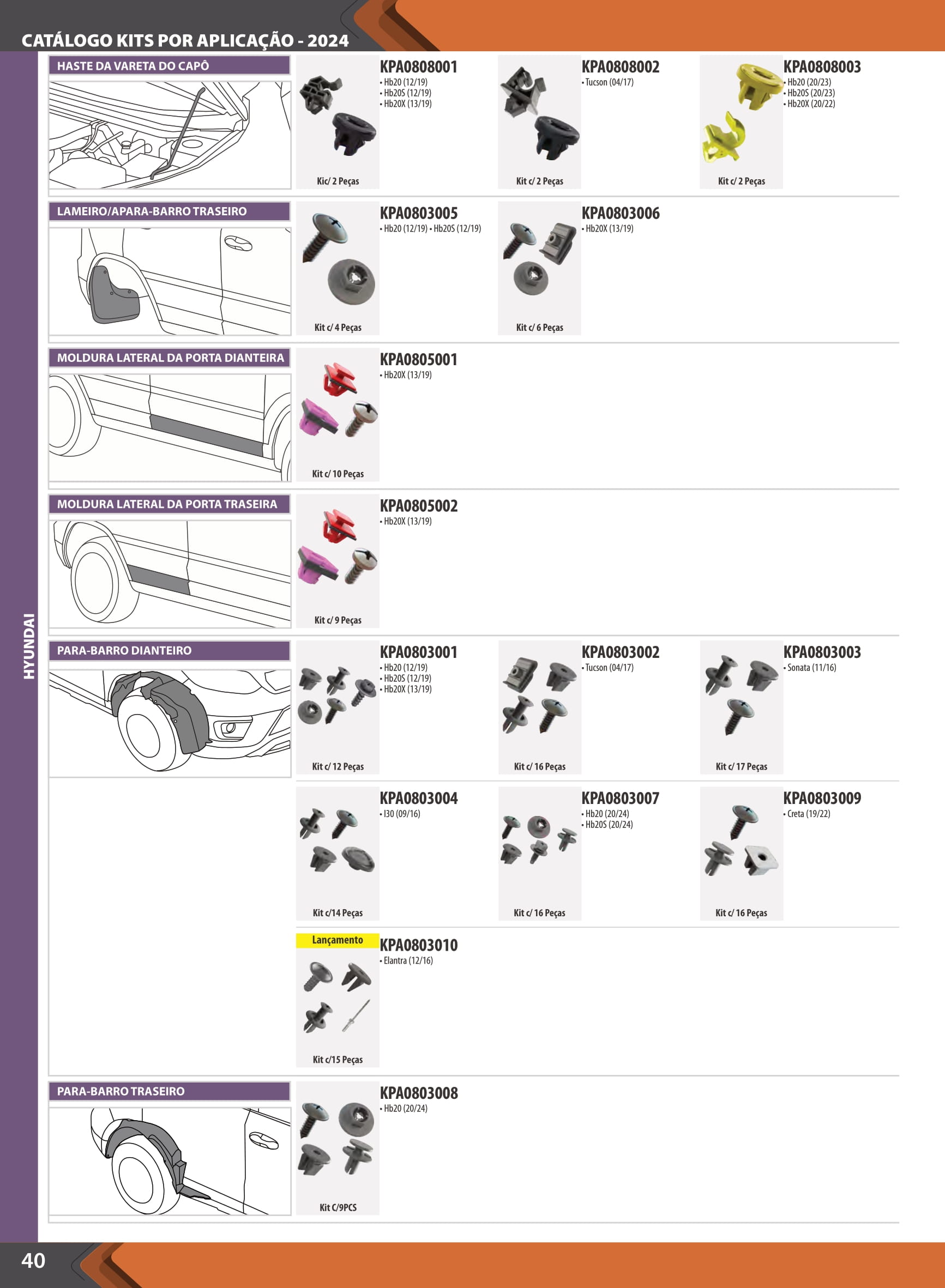 CATÁLOGO KITS POR APLICAÇÃO - 2024

HYUNDAI

HASTE DA VARETA DO CAPÔ

KPA0808001
• Hb20 (12/19)
• Hb20S (12/19)
• Hb20X (13/19)
Kic/ 2 Peças

KPA0808002
• Tucson (04/17)
Kit c/ 2 Peças

KPA0808003
• Hb20 (20/23)
• Hb20S (20/23)
• Hb20X (20/22)
Kit c/ 2 Peças

LAMEIRO/APARA-BARRO TRASEIRO

KPA0803005
• Hb20 (12/19) • Hb20S (12/19)
Kit c/ 4 Peças

KPA0803006
• Hb20X (13/19)
Kit c/ 6 Peças

MOLDURA LATERAL DA PORTA DIANTEIRA

KPA0805001
• Hb20X (13/19)
Kit c/ 10 Peças

MOLDURA LATERAL DA PORTA TRASEIRA

KPA0805002
• Hb20X (13/19)
Kit c/ 9 Peças

PARA-BARRO DIANTEIRO

KPA0803001
• Hb20 (12/19)
• Hb20S (12/19)
• Hb20X (13/19)
Kit c/ 12 Peças

KPA0803002
• Tucson (04/17)
Kit c/ 16 Peças

KPA0803003
• Sonata (11/16)
Kit c/ 17 Peças

KPA0803004
• I30 (09/16)
Kit c/14 Peças

KPA0803007
• Hb20 (20/24)
• Hb20S (20/24)
Kit c/ 16 Peças

KPA0803009
• Creta (19/22)
Kit c/ 16 Peças

Lançamento
KPA0803010
• Elantra (12/16)
Kit c/15 Peças

PARA-BARRO TRASEIRO

KPA0803008
• Hb20 (20/24)
Kit C/9PCS

40